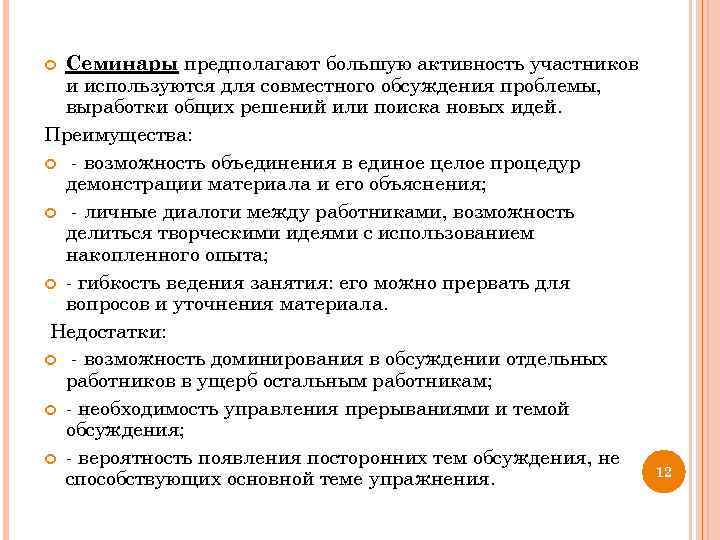 Семинары предполагают большую активность участников и используются для совместного обсуждения проблемы, выработки общих решений или поиска новых идей.

Преимущества:

- возможность объединения в единое целое процедур демонстрации материала и его объяснения;

- личные диалоги между работниками, возможность делиться творческими идеями с использованием накопленного опыта;

- гибкость ведения занятия: его можно прервать для вопросов и уточнения материала.

Недостатки:

- возможность доминирования в обсуждении отдельных работников в ущерб остальным работникам;

- необходимость управления прерываниями и темой обсуждения;

- вероятность появления посторонних тем обсуждения, не способствующих основной теме упражнения.

12